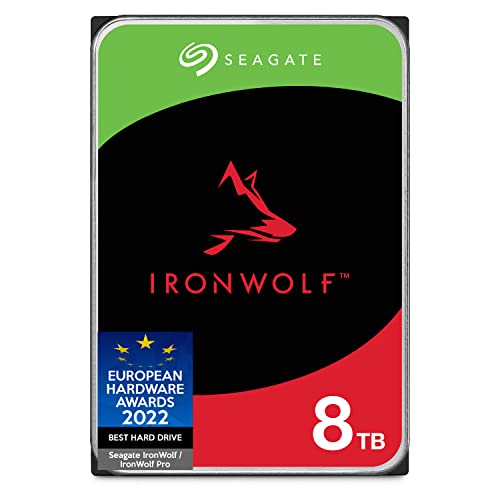 SEAGATE

IRONWOLF™

EUROPEAN HARDWARE AWARDS 2022

BEST HARD DRIVE

Seagate IronWolf / IronWolf Pro

8 TB